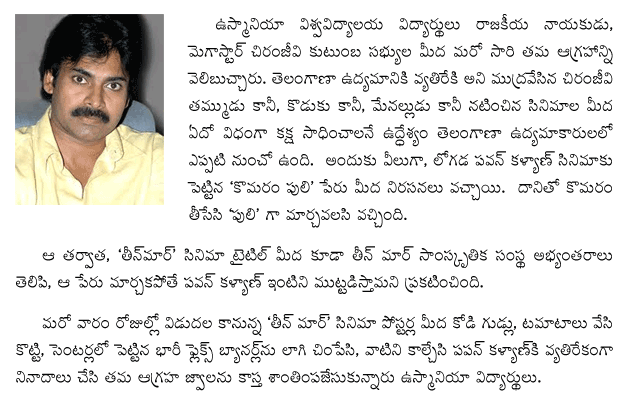 ఉస్మానియా విశ్వవిద్యాలయ విద్యార్థులు రాజకీయ నాయకుడు, మెగాస్టార్ చిరంజీవి కుటుంబ సభ్యుల మీద మరో సారి తమ ఆగ్రహాన్ని వెలిబుచ్చారు. తెలంగాణా ఉద్యమానికి వ్యతిరేకి అని ముద్రవేసిన చిరంజీవి తమ్ముడు కానీ, కొడుకు కానీ, మేనల్లుడు కానీ నటించిన సినిమాల మీద ఏదో విధంగా కక్ష సాధించాలనే ఉద్దేశ్యం తెలంగాణా ఉద్యమకారులలో ఎప్పటి నుంచో ఉంది. అందుకు వీలుగా, లోగడ పవన్ కళ్యాణ్ సినిమాకు పెట్టిన 'కొమరం పులి' పేరు మీద నిరసనలు వచ్చాయి. దానితో కొమరం తీసేసి 'పులి' గా మార్చవలసి వచ్చింది.

ఆ తర్వాత, 'తీన్‌మార్' సినిమా టైటిల్ మీద కూడా తీన్ మార్ సాంస్కృతిక సంస్థ అభ్యంతరాలు తెలిపి, ఆ పేరు మార్చకపోతే పవన్ కళ్యాణ్ ఇంటిని ముట్టడిస్తామని ప్రకటించింది.

మరో వారం రోజుల్లో విడుదల కానున్న 'తీన్ మార్' సినిమా పోస్టర్ల మీద కోడి గుడ్లు, టమాటాలు వేసి కొట్టి, సెంటర్లలో పెట్టిన భారీ ఫ్లెక్స్ బ్యానర్లను లాగి చింపేసి, వాటిని కాల్చేసి పవన్ కళ్యాణ్‌కి వ్యతిరేకంగా నినాదాలు చేసి తమ ఆగ్రహ జ్వాలను కాస్త శాంతింపజేసుకున్నారు ఉస్మానియా విద్యార్థులు.